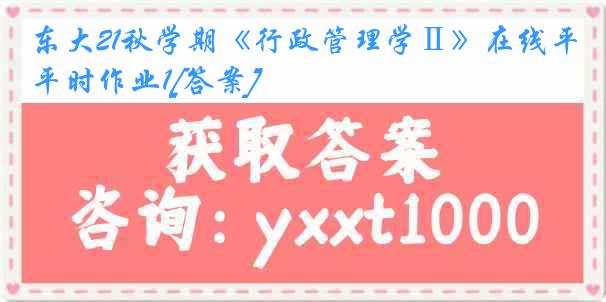 东大21秋学期《行政管理学Ⅱ》在线平时作业1[答案]

获取答案

咨询：yxxt1000